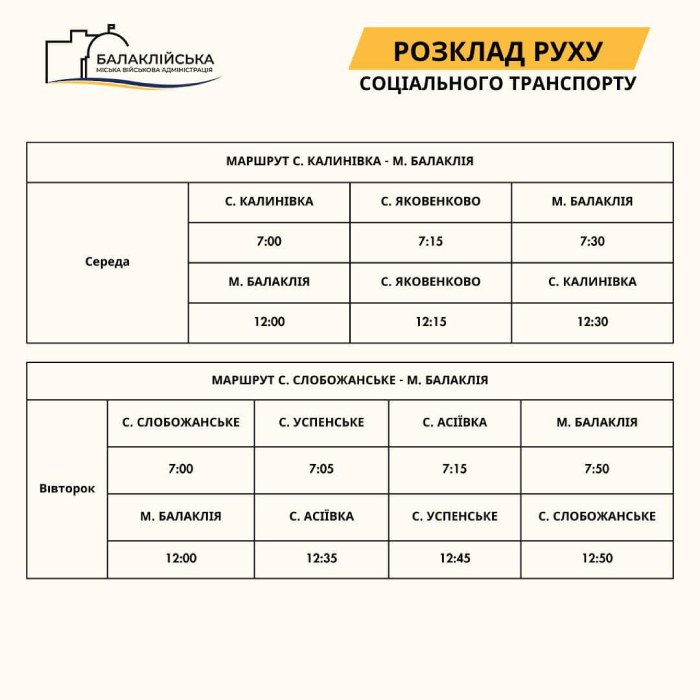 БАЛАКЛІЙСЬКА
МІСЬКА ВІЙСЬКОВА АДМІНІСТРАЦІЯ

РОЗКЛАД РУХУ
СОЦІАЛЬНОГО ТРАНСПОРТУ

| МАРШРУТ С. КАЛИНІВКА - М. БАЛАКЛІЯ | | | |
|---|---|---|---|
| Середа | С. КАЛИНІВКА | С. ЯКОВЕНКОВО | М. БАЛАКЛІЯ |
| | 7:00 | 7:15 | 7:30 |
| | М. БАЛАКЛІЯ | С. ЯКОВЕНКОВО | С. КАЛИНІВКА |
| | 12:00 | 12:15 | 12:30 |

| МАРШРУТ С. СЛОБОЖАНСЬКЕ - М. БАЛАКЛІЯ | | | | |
|---|---|---|---|---|
| Вівторок | С. СЛОБОЖАНСЬКЕ | С. УСПЕНСЬКЕ | С. АСІЇВКА | М. БАЛАКЛІЯ |
| | 7:00 | 7:05 | 7:15 | 7:50 |
| | М. БАЛАКЛІЯ | С. АСІЇВКА | С. УСПЕНСЬКЕ | С. СЛОБОЖАНСЬКЕ |
| | 12:00 | 12:35 | 12:45 | 12:50 |